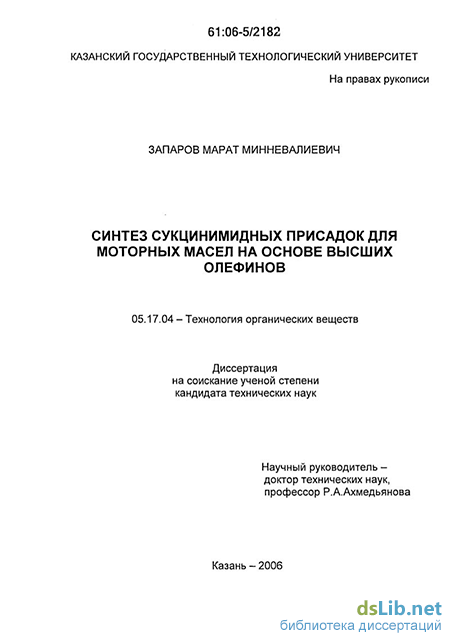 61:06-5/2182

КАЗАНСКИЙ ГОСУДАРСТВЕННЫЙ ТЕХНОЛОГИЧЕСКИЙ УНИВЕРСИТЕТ

На правах рукописи

ЗАПАРОВ МАРАТ МИННЕВАЛИЕВИЧ

СИНТЕЗ СУКЦИНИМИДНЫХ ПРИСАДОК ДЛЯ МОТОРНЫХ МАСЕЛ НА ОСНОВЕ ВЫСШИХ ОЛЕФИНОВ

05.17.04 – Технология органических веществ

Диссертация
на соискание ученой степени
кандидата технических наук

Научный руководитель –
доктор технических наук,
профессор Р.А.Ахмедьянова

Казань – 2006

dsLib.net
библиотека диссертаций